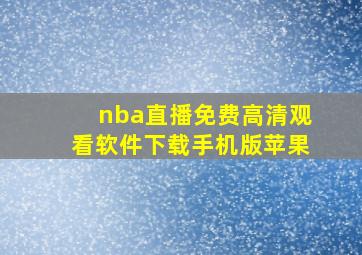 nba直播免费高清观看软件下载手机版苹果